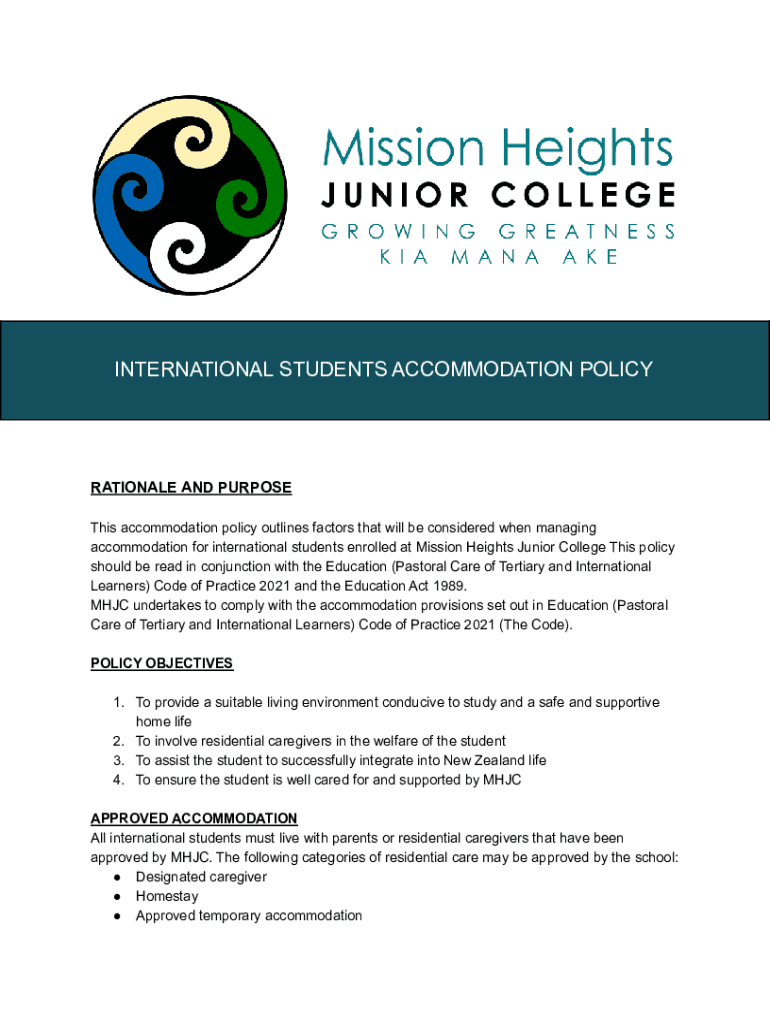 Mission Heights
JUNIOR COLLEGE
GROWING GREATNESS
KIA MANA AKE

INTERNATIONAL STUDENTS ACCOMMODATION POLICY

RATIONALE AND PURPOSE

This accommodation policy outlines factors that will be considered when managing accommodation for international students enrolled at Mission Heights Junior College This policy should be read in conjunction with the Education (Pastoral Care of Tertiary and International Learners) Code of Practice 2021 and the Education Act 1989.
MHJC undertakes to comply with the accommodation provisions set out in Education (Pastoral Care of Tertiary and International Learners) Code of Practice 2021 (The Code).

POLICY OBJECTIVES

1. To provide a suitable living environment conducive to study and a safe and supportive home life
2. To involve residential caregivers in the welfare of the student
3. To assist the student to successfully integrate into New Zealand life
4. To ensure the student is well cared for and supported by MHJC

APPROVED ACCOMMODATION
All international students must live with parents or residential caregivers that have been approved by MHJC. The following categories of residential care may be approved by the school:
● Designated caregiver
● Homestay
● Approved temporary accommodation